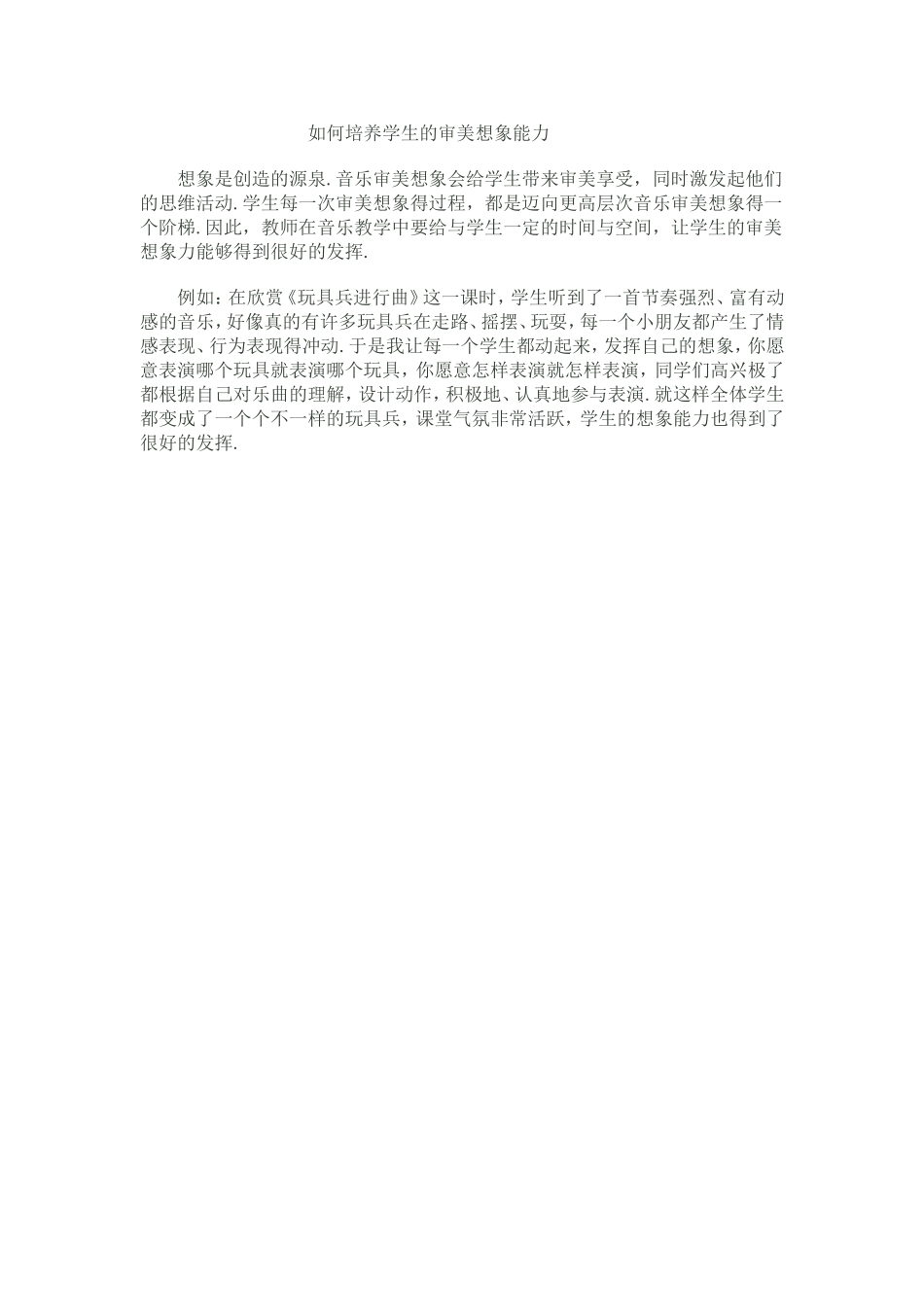 如何培养学生的审美想象能力

想象是创造的源泉.音乐审美想象会给学生带来审美享受，同时激发起他们的思维活动.学生每一次审美想象得过程，都是迈向更高层次音乐审美想象得一个阶梯.因此，教师在音乐教学中要给与学生一定的时间与空间，让学生的审美想象力能够得到很好的发挥.

例如：在欣赏《玩具兵进行曲》这一课时，学生听到了一首节奏强烈、富有动感的音乐，好像真的有许多玩具兵在走路、摇摆、玩耍，每一个小朋友都产生了情感表现、行为表现得冲动.于是我让每一个学生都动起来，发挥自己的想象，你愿意表演哪个玩具就表演哪个玩具，你愿意怎样表演就怎样表演，同学们高兴极了都根据自己对乐曲的理解，设计动作，积极地、认真地参与表演.就这样全体学生都变成了一个个不一样的玩具兵，课堂气氛非常活跃，学生的想象能力也得到了很好的发挥.